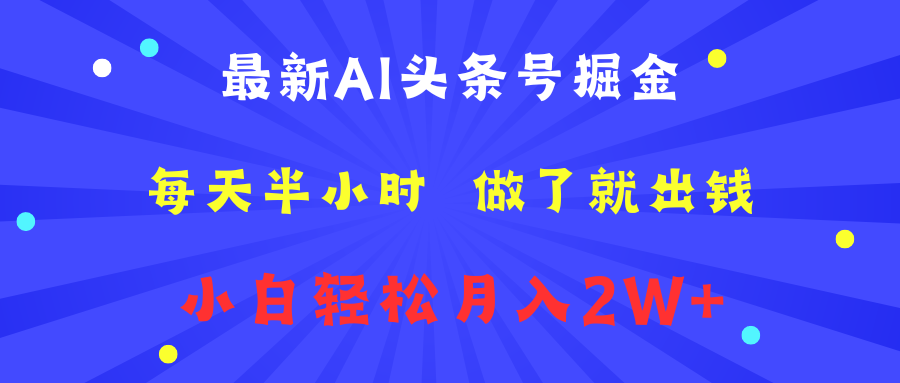 最新AI头条号掘金

每天半小时　做了就出钱

小白轻松月入2W+